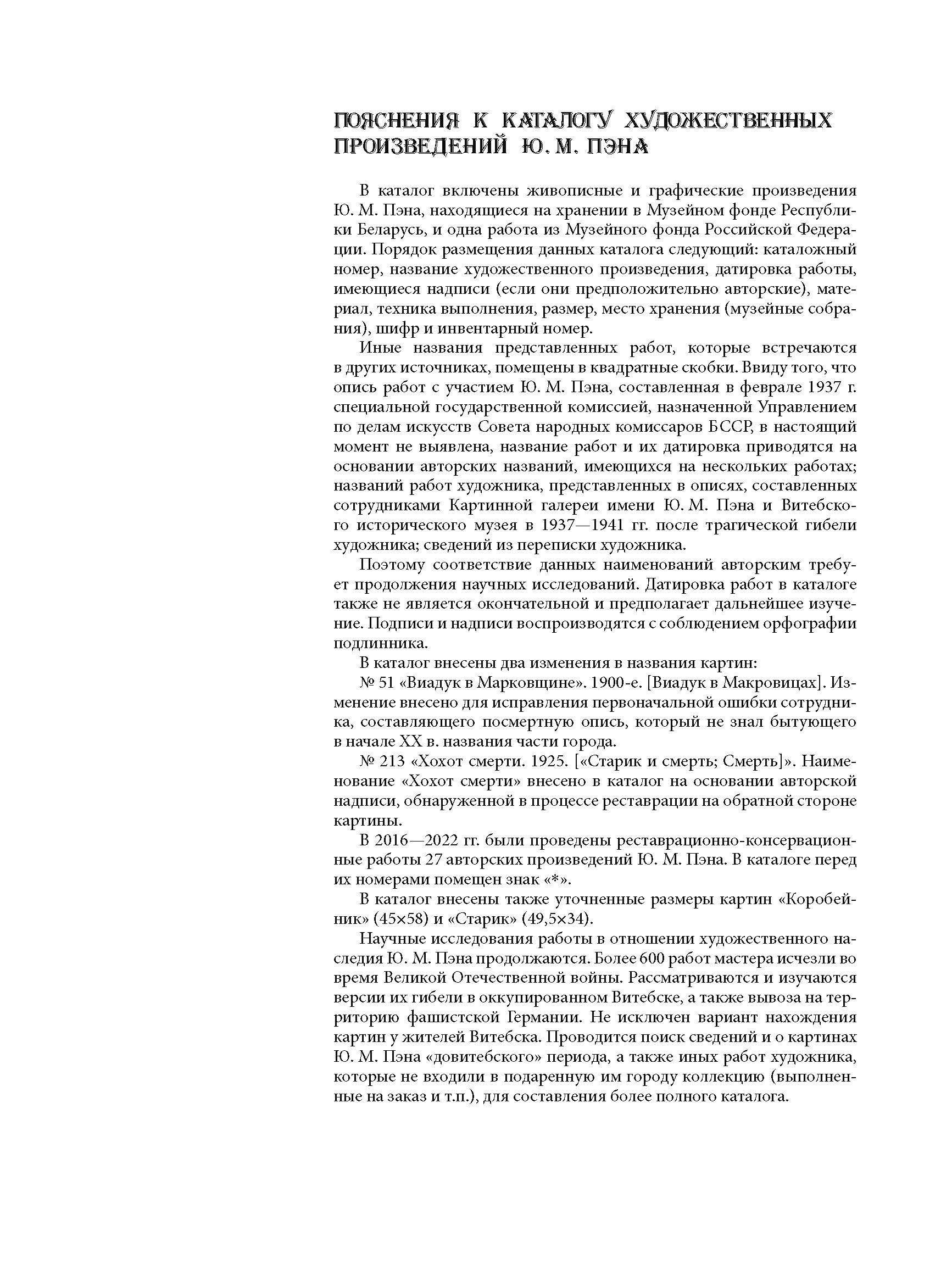 ПОЯСНЕНИЯ К КАТАЛОГУ ХУДОЖЕСТВЕННЫХ ПРОИЗВЕДЕНИЙ Ю. М. ПЭНА

В каталог включены живописные и графические произведения Ю. М. Пэна, находящиеся на хранении в Музейном фонде Республики Беларусь, и одна работа из Музейного фонда Российской Федерации. Порядок размещения данных каталога следующий: каталожный номер, название художественного произведения, датировка работы, имеющиеся надписи (если они предположительно авторские), материал, техника выполнения, размер, место хранения (музейные собрания), шифр и инвентарный номер.

Иные названия представленных работ, которые встречаются в других источниках, помещены в квадратные скобки. Ввиду того, что опись работ с участием Ю. М. Пэна, составленная в феврале 1937 г. специальной государственной комиссией, назначенной Управлением по делам искусств Совета народных комиссаров БССР, в настоящий момент не выявлена, название работ и их датировка приводятся на основании авторских названий, имеющихся на нескольких работах; названий работ художника, представленных в описях, составленных сотрудниками Картинной галереи имени Ю. М. Пэна и Витебского исторического музея в 1937—1941 гг. после трагической гибели художника; сведений из переписки художника.

Поэтому соответствие данных наименований авторским требует продолжения научных исследований. Датировка работ в каталоге также не является окончательной и предполагает дальнейшее изучение. Подписи и надписи воспроизводятся с соблюдением орфографии подлинника.

В каталог внесены два изменения в названия картин:

№ 51 «Виадук в Марковщине». 1900-е. [Виадук в Макровицах]. Изменение внесено для исправления первоначальной ошибки сотрудника, составляющего посмертную опись, который не знал бытующего в начале XX в. названия части города.

№ 213 «Хохот смерти. 1925. [«Старик и смерть; Смерть]». Наименование «Хохот смерти» внесено в каталог на основании авторской надписи, обнаруженной в процессе реставрации на обратной стороне картины.

В 2016—2022 гг. были проведены реставрационно-консервационные работы 27 авторских произведений Ю. М. Пэна. В каталоге перед их номерами помещен знак «*».

В каталог внесены также уточненные размеры картин «Коробейник» (45×58) и «Старик» (49,5×34).

Научные исследования работы в отношении художественного наследия Ю. М. Пэна продолжаются. Более 600 работ мастера исчезли во время Великой Отечественной войны. Рассматриваются и изучаются версии их гибели в оккупированном Витебске, а также вывоза на территорию фашистской Германии. Не исключен вариант нахождения картин у жителей Витебска. Проводится поиск сведений и о картинах Ю. М. Пэна «довитебского» периода, а также иных работ художника, которые не входили в подаренную им городу коллекцию (выполненные на заказ и т.п.), для составления более полного каталога.